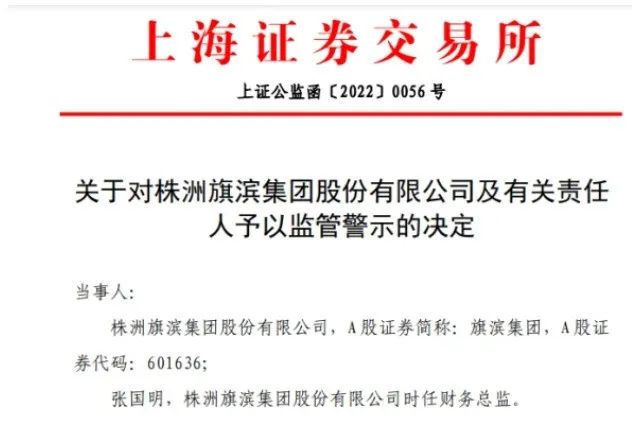 上海证券交易所

上证公监函〔2022〕0056号

关于对株洲旗滨集团股份有限公司及有关责任人予以监管警示的决定

当事人:

株洲旗滨集团股份有限公司，A股证券简称:旗滨集团，A股证券代码:601636;

张国明，株洲旗滨集团股份有限公司时任财务总监。